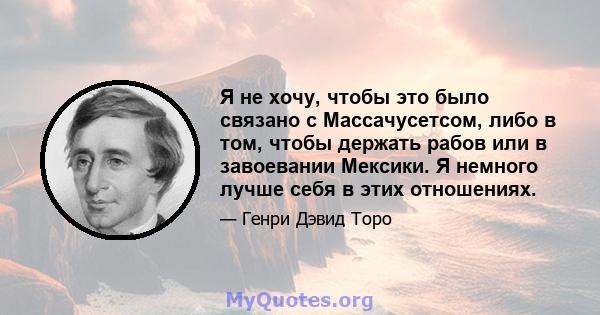 Я не хочу, чтобы это было связано с Массачусетсом, либо в том, чтобы держать рабов или в завоевании Мексики. Я немного лучше себя в этих отношениях.

— Генри Дэвид Торо

MyQuotes.org